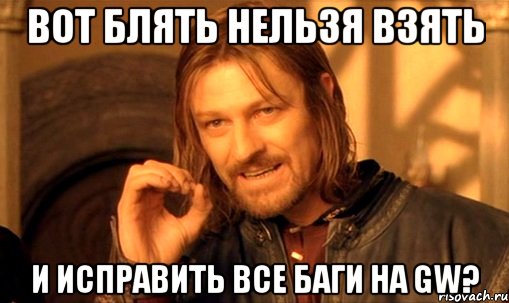 ВОТ БЛЯТЬ НЕЛЬЗЯ ВЗЯТЬ

И ИСПРАВИТЬ ВСЕ БАГИ НА GW?

risovach.ru